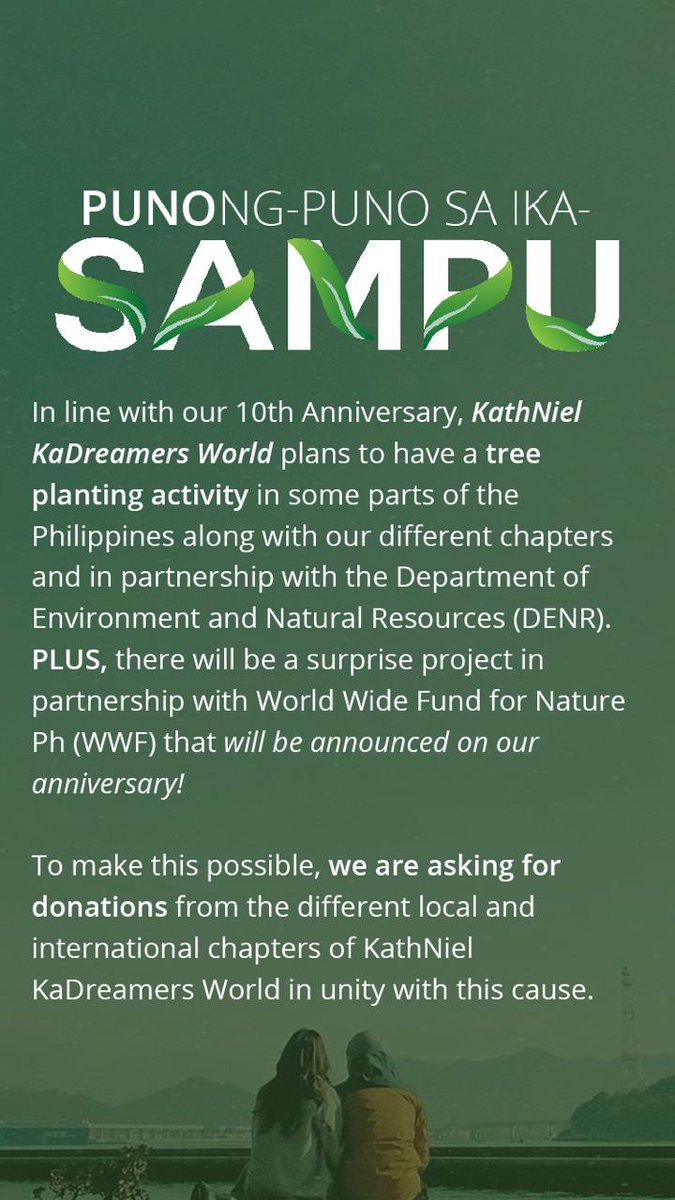 PUNONG-PUNO SA IKA-
SAMPU

In line with our 10th Anniversary, KathNiel KaDreamers World plans to have a tree planting activity in some parts of the Philippines along with our different chapters and in partnership with the Department of Environment and Natural Resources (DENR). PLUS, there will be a surprise project in partnership with World Wide Fund for Nature Ph (WWF) that will be announced on our anniversary!

To make this possible, we are asking for donations from the different local and international chapters of KathNiel KaDreamers World in unity with this cause.